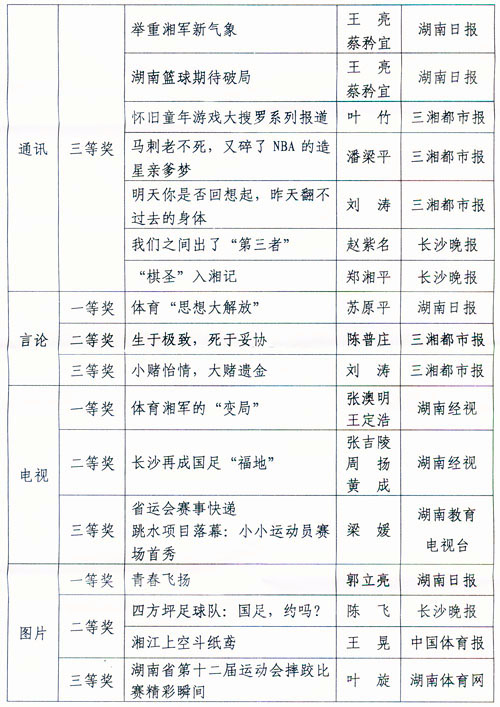 | | | | | |
|---|---|---|---|---|
| 通讯 | 三等奖 | 举重湘军新气象 | 王　亮 蔡矜宜 | 湖南日报 |
| | | 湖南篮球期待破局 | 王　亮 蔡矜宜 | 湖南日报 |
| | | 怀旧童年游戏大搜罗系列报道 | 叶　竹 | 三湘都市报 |
| | | 马刺老不死，又碎了 NBA 的造星亲爹梦 | 潘梁平 | 三湘都市报 |
| | | 明天你是否回想起，昨天翻不过去的身体 | 刘　涛 | 三湘都市报 |
| | | 我们之间出了“第三者” | 赵紫名 | 长沙晚报 |
| | | “棋圣”入湘记 | 郑湘平 | 长沙晚报 |
| 言论 | 一等奖 | 体育“思想大解放” | 苏原平 | 湖南日报 |
| | 二等奖 | 生于极致，死于妥协 | 陈普庄 | 三湘都市报 |
| | 三等奖 | 小赌怡情，大赌遗金 | 刘　涛 | 三湘都市报 |
| 电视 | 一等奖 | 体育湘军的“变局” | 张澳明 王定浩 | 湖南经视 |
| | 二等奖 | 长沙再成国足“福地” | 张吉陵 周　扬 黄　成 | 湖南经视 |
| | 三等奖 | 省运会赛事快递 跳水项目落幕：小小运动员赛场首秀 | 梁　媛 | 湖南教育电视台 |
| 图片 | 一等奖 | 青春飞扬 | 郭立亮 | 湖南日报 |
| | 二等奖 | 四方坪足球队：国足，约吗？ | 陈　飞 | 长沙晚报 |
| | | 湘江上空斗纸鸢 | 王　晃 | 中国体育报 |
| | 三等奖 | 湖南省第十二届运动会摔跤比赛精彩瞬间 | 叶　旋 | 湖南体育网 |